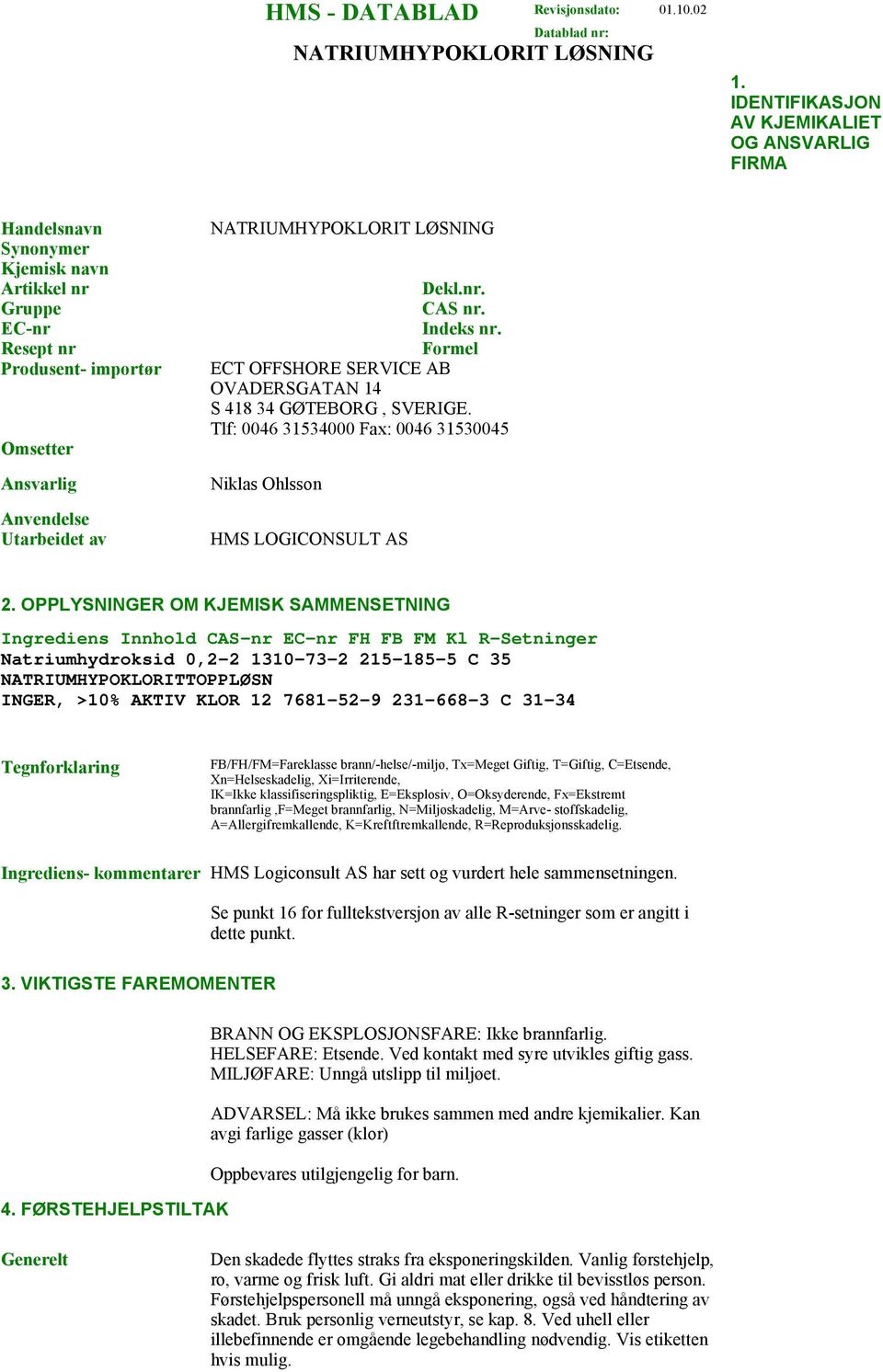 HMS - DATABLAD

Revisjonsdato: 01.10.02

Datablad nr:

NATRIUMHYPOKLORIT LØSNING

1. IDENTIFIKASJON AV KJEMIKALIET OG ANSVARLIG FIRMA

Handelsnavn NATRIUMHYPOKLORIT LØSNING
Synonymer
Kjemisk navn
Artikkel nr Dekl.nr.
Gruppe CAS nr.
EC-nr Indeks nr.
Resept nr Formel
Produsent- importør ECT OFFSHORE SERVICE AB
OVADERSGATAN 14
S 418 34 GØTEBORG , SVERIGE.
Tlf: 0046 31534000 Fax: 0046 31530045
Omsetter
Ansvarlig Niklas Ohlsson
Anvendelse
Utarbeidet av HMS LOGICONSULT AS

2. OPPLYSNINGER OM KJEMISK SAMMENSETNING

Ingrediens Innhold CAS-nr EC-nr FH FB FM Kl R-Setninger
Natriumhydroksid 0,2-2 1310-73-2 215-185-5 C 35
NATRIUMHYPOKLORITTOPPLØSN
INGER, >10% AKTIV KLOR 12 7681-52-9 231-668-3 C 31-34

Tegnforklaring FB/FH/FM=Fareklasse brann/-helse/-miljø, Tx=Meget Giftig, T=Giftig, C=Etsende, Xn=Helseskadelig, Xi=Irriterende, IK=Ikke klassifiseringspliktig, E=Eksplosiv, O=Oksyderende, Fx=Ekstremt brannfarlig ,F=Meget brannfarlig, N=Miljøskadelig, M=Arve- stoffskadelig, A=Allergifremkallende, K=Kreftfremkallende, R=Reproduksjonsskadelig.

Ingrediens- kommentarer HMS Logiconsult AS har sett og vurdert hele sammensetningen.

Se punkt 16 for fulltekstversjon av alle R-setninger som er angitt i dette punkt.

3. VIKTIGSTE FAREMOMENTER

BRANN OG EKSPLOSJONSFARE: Ikke brannfarlig.
HELSEFARE: Etsende. Ved kontakt med syre utvikles giftig gass.
MILJØFARE: Unngå utslipp til miljøet.

ADVARSEL: Må ikke brukes sammen med andre kjemikalier. Kan avgi farlige gasser (klor)

Oppbevares utilgjengelig for barn.

4. FØRSTEHJELPSTILTAK

Generelt Den skadede flyttes straks fra eksponeringskilden. Vanlig førstehjelp, ro, varme og frisk luft. Gi aldri mat eller drikke til bevisstløs person. Førstehjelpspersonell må unngå eksponering, også ved håndtering av skadet. Bruk personlig verneutstyr, se kap. 8. Ved uhell eller illebefinnende er omgående legebehandling nødvendig. Vis etiketten hvis mulig.